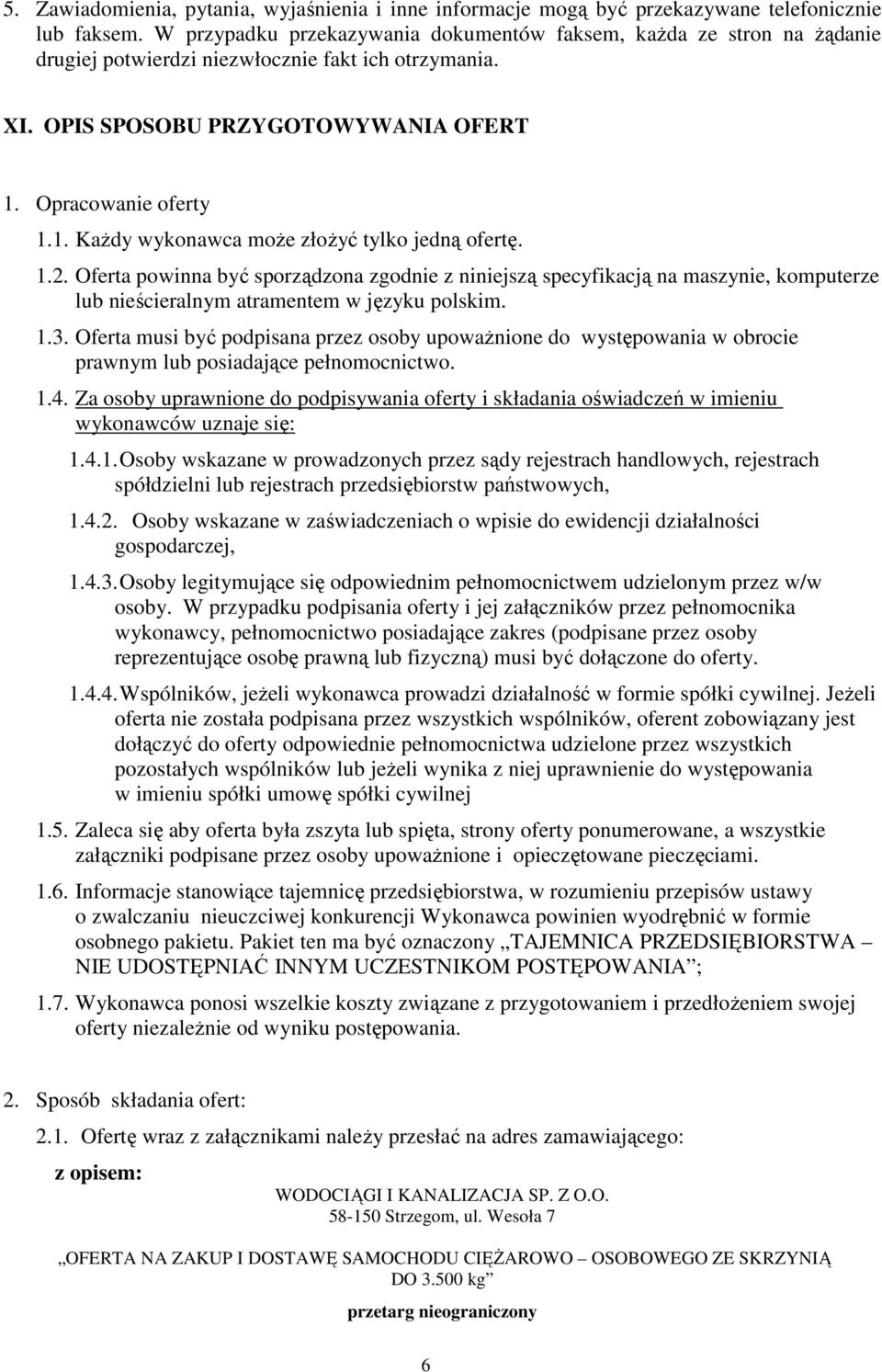 5. Zawiadomienia, pytania, wyjaśnienia i inne informacje mogą być przekazywane telefonicznie lub faksem. W przypadku przekazywania dokumentów faksem, każda ze stron na żądanie drugiej potwierdzi niezwłocznie fakt ich otrzymania.

XI. OPIS SPOSOBU PRZYGOTOWYWANIA OFERT

1. Opracowanie oferty

1.1. Każdy wykonawca może złożyć tylko jedną ofertę.

1.2. Oferta powinna być sporządzona zgodnie z niniejszą specyfikacją na maszynie, komputerze lub nieścieralnym atramentem w języku polskim.

1.3. Oferta musi być podpisana przez osoby upoważnione do występowania w obrocie prawnym lub posiadające pełnomocnictwo.

1.4. Za osoby uprawnione do podpisywania oferty i składania oświadczeń w imieniu wykonawców uznaje się:

1.4.1. Osoby wskazane w prowadzonych przez sądy rejestrach handlowych, rejestrach spółdzielni lub rejestrach przedsiębiorstw państwowych,

1.4.2. Osoby wskazane w zaświadczeniach o wpisie do ewidencji działalności gospodarczej,

1.4.3. Osoby legitymujące się odpowiednim pełnomocnictwem udzielonym przez w/w osoby. W przypadku podpisania oferty i jej załączników przez pełnomocnika wykonawcy, pełnomocnictwo posiadające zakres (podpisane przez osoby reprezentujące osobę prawną lub fizyczną) musi być dołączone do oferty.

1.4.4. Wspólników, jeżeli wykonawca prowadzi działalność w formie spółki cywilnej. Jeżeli oferta nie została podpisana przez wszystkich wspólników, oferent zobowiązany jest dołączyć do oferty odpowiednie pełnomocnictwa udzielone przez wszystkich pozostałych wspólników lub jeżeli wynika z niej uprawnienie do występowania w imieniu spółki umowę spółki cywilnej

1.5. Zaleca się aby oferta była zszyta lub spięta, strony oferty ponumerowane, a wszystkie załączniki podpisane przez osoby upoważnione i opieczętowane pieczęciami.

1.6. Informacje stanowiące tajemnicę przedsiębiorstwa, w rozumieniu przepisów ustawy o zwalczaniu nieuczciwej konkurencji Wykonawca powinien wyodrębnić w formie osobnego pakietu. Pakiet ten ma być oznaczony „TAJEMNICA PRZEDSIĘBIORSTWA – NIE UDOSTĘPNIAĆ INNYM UCZESTNIKOM POSTĘPOWANIA”;

1.7. Wykonawca ponosi wszelkie koszty związane z przygotowaniem i przedłożeniem swojej oferty niezależnie od wyniku postępowania.

2. Sposób składania ofert:

2.1. Ofertę wraz z załącznikami należy przesłać na adres zamawiającego:

z opisem:

WODOCIĄGI I KANALIZACJA SP. Z O.O.
58-150 Strzegom, ul. Wesoła 7

„OFERTA NA ZAKUP I DOSTAWĘ SAMOCHODU CIĘŻAROWO – OSOBOWEGO ZE SKRZYNIĄ DO 3.500 kg”

przetarg nieograniczony

6